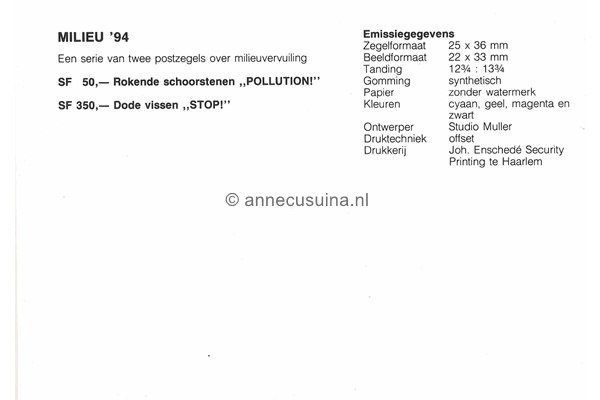 MILIEU '94

Een serie van twee postzegels over milieuvervuiling

SF 50,— Rokende schoorstenen ,,POLLUTION!''

SF 350,— Dode vissen ,,STOP!''

Emissiegegevens

| | |
|---|---|
| Zegelformaat | 25 x 36 mm |
| Beeldformaat | 22 x 33 mm |
| Tanding | 12¾ : 13¾ |
| Gomming | synthetisch |
| Papier | zonder watermerk |
| Kleuren | cyaan, geel, magenta en zwart |
| Ontwerper | Studio Muller |
| Druktechniek | offset |
| Drukkerij | Joh. Enschedé Security Printing te Haarlem |

© annecusuina.nl